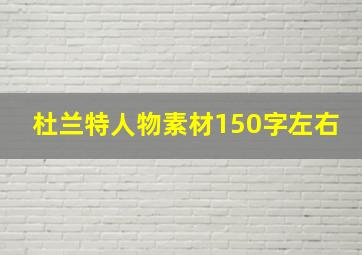 杜兰特人物素材150字左右